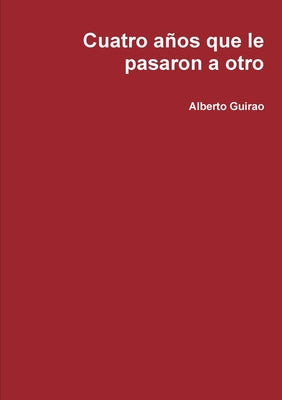 Cuatro años que le pasaron a otro

Alberto Guirao